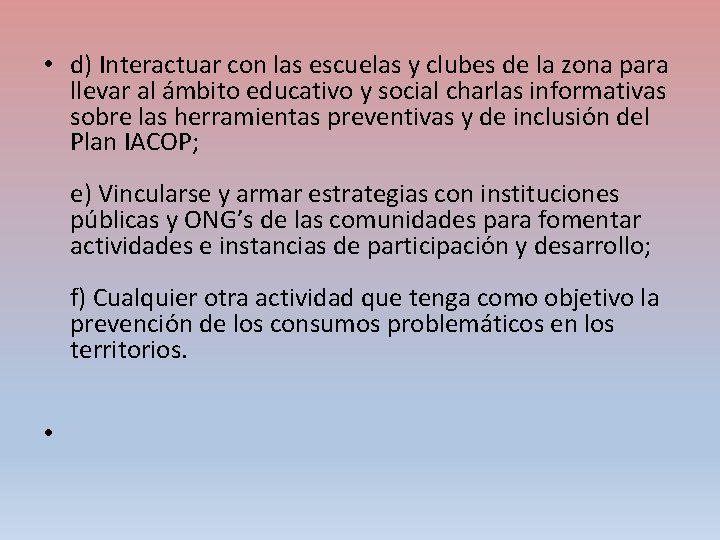 • d) Interactuar con las escuelas y clubes de la zona para llevar al ámbito educativo y social charlas informativas sobre las herramientas preventivas y de inclusión del Plan IACOP;

e) Vincularse y armar estrategias con instituciones públicas y ONG's de las comunidades para fomentar actividades e instancias de participación y desarrollo;

f) Cualquier otra actividad que tenga como objetivo la prevención de los consumos problemáticos en los territorios.

•